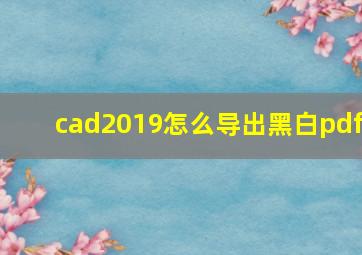 cad2019怎么导出黑白pdf